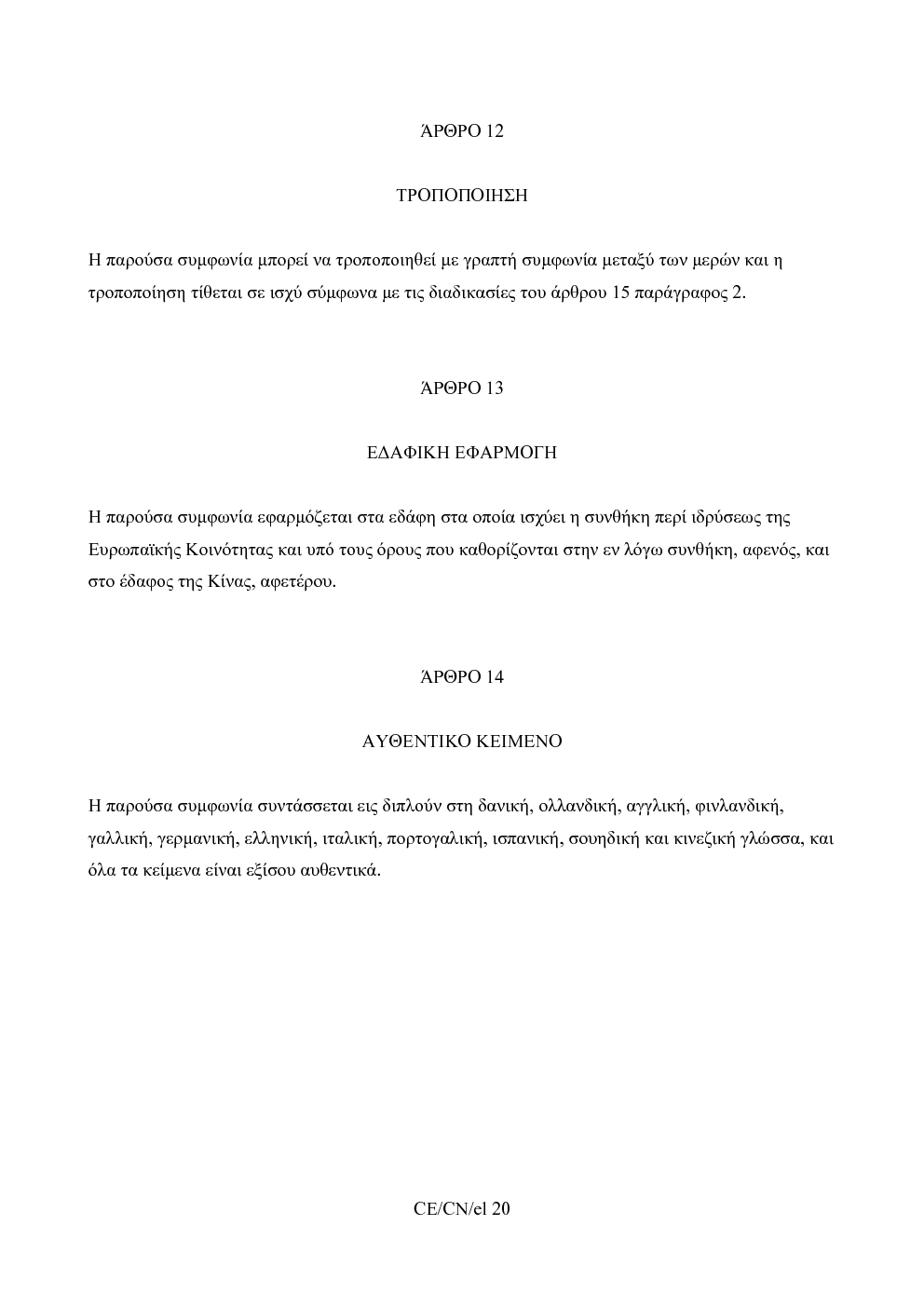 ΆΡΘΡΟ 12

ΤΡΟΠΟΠΟΙΗΣΗ

Η παρούσα συμφωνία μπορεί να τροποποιηθεί με γραπτή συμφωνία μεταξύ των μερών και η τροποποίηση τίθεται σε ισχύ σύμφωνα με τις διαδικασίες του άρθρου 15 παράγραφος 2.

ΆΡΘΡΟ 13

ΕΔΑΦΙΚΗ ΕΦΑΡΜΟΓΗ

Η παρούσα συμφωνία εφαρμόζεται στα εδάφη στα οποία ισχύει η συνθήκη περί ιδρύσεως της Ευρωπαϊκής Κοινότητας και υπό τους όρους που καθορίζονται στην εν λόγω συνθήκη, αφενός, και στο έδαφος της Κίνας, αφετέρου.

ΆΡΘΡΟ 14

ΑΥΘΕΝΤΙΚΟ ΚΕΙΜΕΝΟ

Η παρούσα συμφωνία συντάσσεται εις διπλούν στη δανική, ολλανδική, αγγλική, φινλανδική, γαλλική, γερμανική, ελληνική, ιταλική, πορτογαλική, ισπανική, σουηδική και κινεζική γλώσσα, και όλα τα κείμενα είναι εξίσου αυθεντικά.

CE/CN/el 20